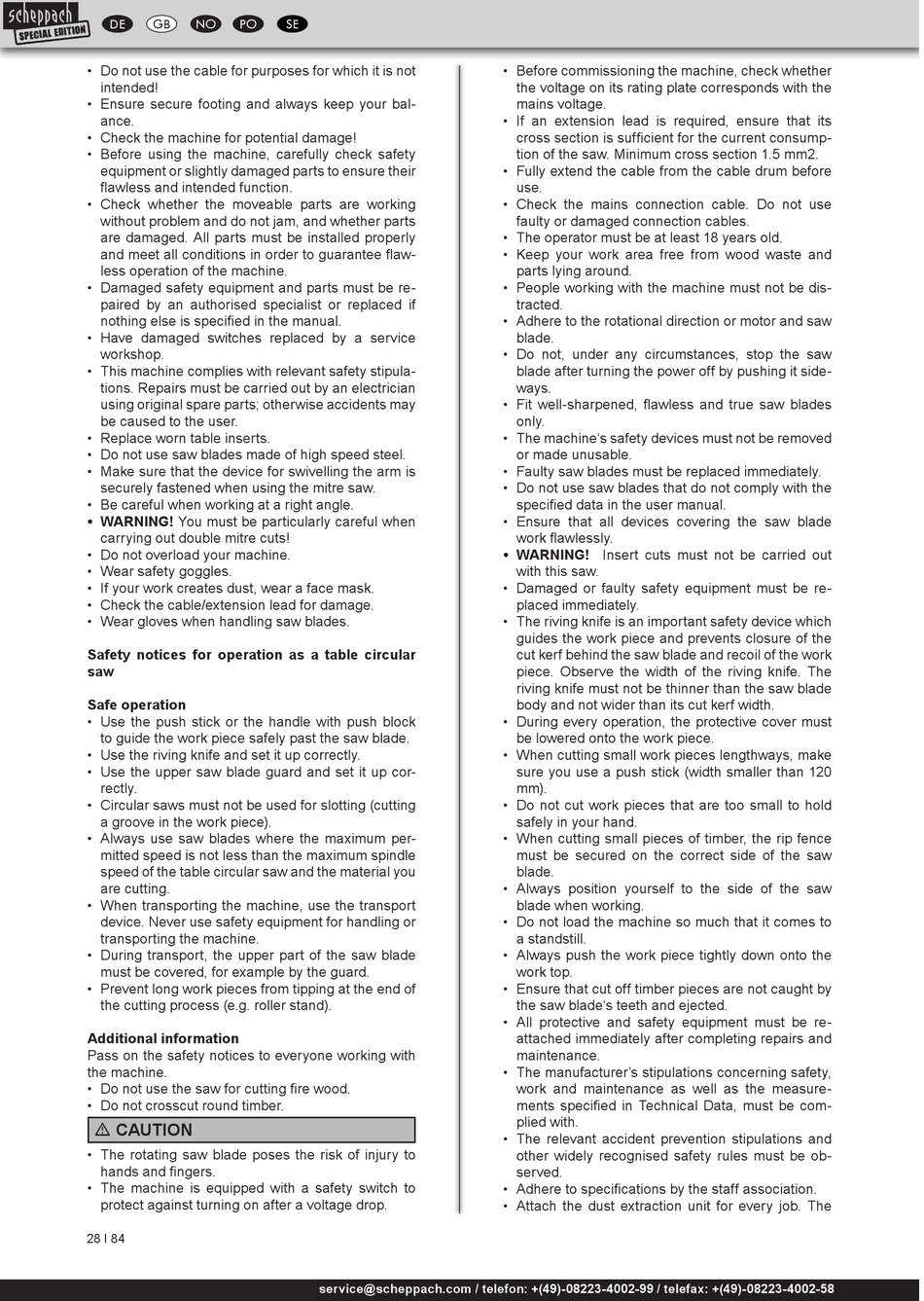 scheppach SPECIAL EDITION
DE GB NO PO SE

• Do not use the cable for purposes for which it is not intended!
• Ensure secure footing and always keep your balance.
• Check the machine for potential damage!
• Before using the machine, carefully check safety equipment or slightly damaged parts to ensure their flawless and intended function.
• Check whether the moveable parts are working without problem and do not jam, and whether parts are damaged. All parts must be installed properly and meet all conditions in order to guarantee flawless operation of the machine.
• Damaged safety equipment and parts must be repaired by an authorised specialist or replaced if nothing else is specified in the manual.
• Have damaged switches replaced by a service workshop.
• This machine complies with relevant safety stipulations. Repairs must be carried out by an electrician using original spare parts; otherwise accidents may be caused to the user.
• Replace worn table inserts.
• Do not use saw blades made of high speed steel.
• Make sure that the device for swivelling the arm is securely fastened when using the mitre saw.
• Be careful when working at a right angle.
• WARNING! You must be particularly careful when carrying out double mitre cuts!
• Do not overload your machine.
• Wear safety goggles.
• If your work creates dust, wear a face mask.
• Check the cable/extension lead for damage.
• Wear gloves when handling saw blades.

Safety notices for operation as a table circular saw

Safe operation
• Use the push stick or the handle with push block to guide the work piece safely past the saw blade.
• Use the riving knife and set it up correctly.
• Use the upper saw blade guard and set it up correctly.
• Circular saws must not be used for slotting (cutting a groove in the work piece).
• Always use saw blades where the maximum permitted speed is not less than the maximum spindle speed of the table circular saw and the material you are cutting.
• When transporting the machine, use the transport device. Never use safety equipment for handling or transporting the machine.
• During transport, the upper part of the saw blade must be covered, for example by the guard.
• Prevent long work pieces from tipping at the end of the cutting process (e.g. roller stand).

Additional information
Pass on the safety notices to everyone working with the machine.
• Do not use the saw for cutting fire wood.
• Do not crosscut round timber.

⚠ CAUTION
• The rotating saw blade poses the risk of injury to hands and fingers.
• The machine is equipped with a safety switch to protect against turning on after a voltage drop.

• Before commissioning the machine, check whether the voltage on its rating plate corresponds with the mains voltage.
• If an extension lead is required, ensure that its cross section is sufficient for the current consumption of the saw. Minimum cross section 1.5 mm2.
• Fully extend the cable from the cable drum before use.
• Check the mains connection cable. Do not use faulty or damaged connection cables.
• The operator must be at least 18 years old.
• Keep your work area free from wood waste and parts lying around.
• People working with the machine must not be distracted.
• Adhere to the rotational direction or motor and saw blade.
• Do not, under any circumstances, stop the saw blade after turning the power off by pushing it sideways.
• Fit well-sharpened, flawless and true saw blades only.
• The machine's safety devices must not be removed or made unusable.
• Faulty saw blades must be replaced immediately.
• Do not use saw blades that do not comply with the specified data in the user manual.
• Ensure that all devices covering the saw blade work flawlessly.
• WARNING! Insert cuts must not be carried out with this saw.
• Damaged or faulty safety equipment must be replaced immediately.
• The riving knife is an important safety device which guides the work piece and prevents closure of the cut kerf behind the saw blade and recoil of the work piece. Observe the width of the riving knife. The riving knife must not be thinner than the saw blade body and not wider than its cut kerf width.
• During every operation, the protective cover must be lowered onto the work piece.
• When cutting small work pieces lengthways, make sure you use a push stick (width smaller than 120 mm).
• Do not cut work pieces that are too small to hold safely in your hand.
• When cutting small pieces of timber, the rip fence must be secured on the correct side of the saw blade.
• Always position yourself to the side of the saw blade when working.
• Do not load the machine so much that it comes to a standstill.
• Always push the work piece tightly down onto the work top.
• Ensure that cut off timber pieces are not caught by the saw blade's teeth and ejected.
• All protective and safety equipment must be reattached immediately after completing repairs and maintenance.
• The manufacturer's stipulations concerning safety, work and maintenance as well as the measurements specified in Technical Data, must be complied with.
• The relevant accident prevention stipulations and other widely recognised safety rules must be observed.
• Adhere to specifications by the staff association.
• Attach the dust extraction unit for every job. The

28 I 84

service@scheppach.com / telefon: +(49)-08223-4002-99 / telefax: +(49)-08223-4002-58